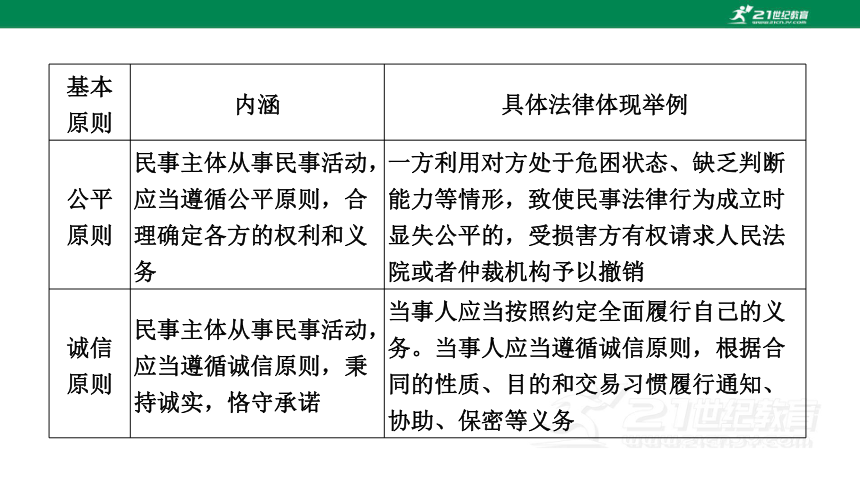 21世纪教育

| 基本原则 | 内涵 | 具体法律体现举例 |
|---|---|---|
| 公平原则 | 民事主体从事民事活动，应当遵循公平原则，合理确定各方的权利和义务 | 一方利用对方处于危困状态、缺乏判断能力等情形，致使民事法律行为成立时显失公平的，受损害方有权请求人民法院或者仲裁机构予以撤销 |
| 诚信原则 | 民事主体从事民事活动，应当遵循诚信原则，秉持诚实，恪守承诺 | 当事人应当按照约定全面履行自己的义务。当事人应当遵循诚信原则，根据合同的性质、目的和交易习惯履行通知、协助、保密等义务 |

21世纪教育
www.21cnjy.com